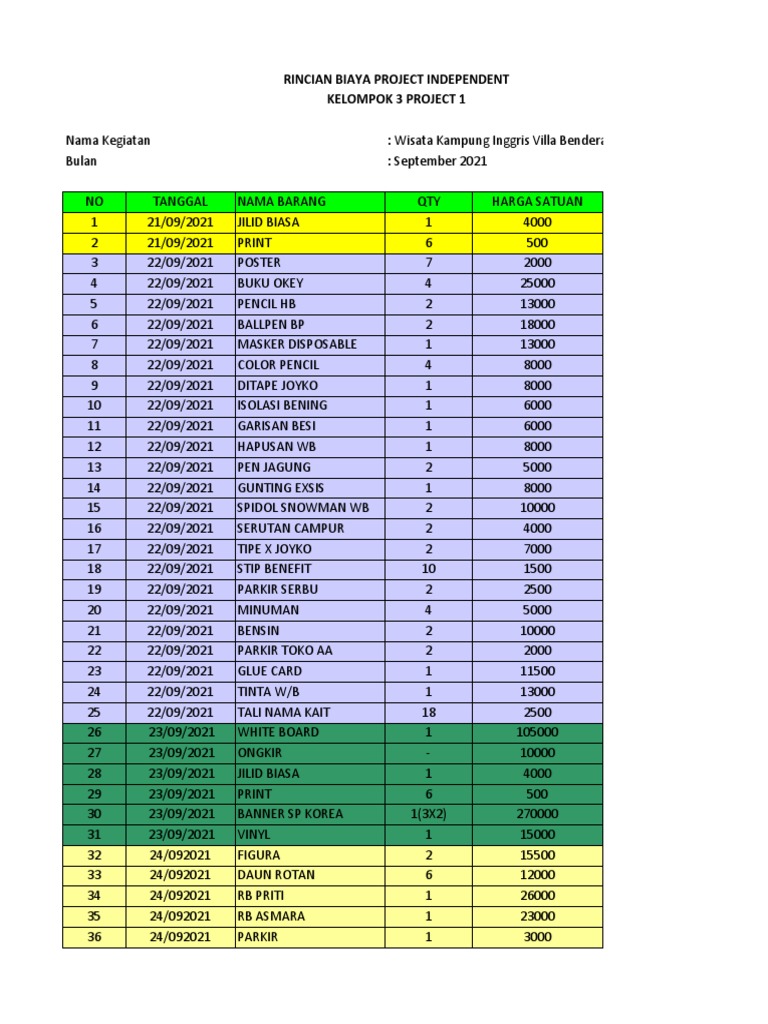 RINCIAN BIAYA PROJECT INDEPENDENT
KELOMPOK 3 PROJECT 1

Nama Kegiatan : Wisata Kampung Inggris Villa Bendera
Bulan : September 2021

| NO | TANGGAL | NAMA BARANG | QTY | HARGA SATUAN |
|---|---|---|---|---|
| 1 | 21/09/2021 | JILID BIASA | 1 | 4000 |
| 2 | 21/09/2021 | PRINT | 6 | 500 |
| 3 | 22/09/2021 | POSTER | 7 | 2000 |
| 4 | 22/09/2021 | BUKU OKEY | 4 | 25000 |
| 5 | 22/09/2021 | PENCIL HB | 2 | 13000 |
| 6 | 22/09/2021 | BALLPEN BP | 2 | 18000 |
| 7 | 22/09/2021 | MASKER DISPOSABLE | 1 | 13000 |
| 8 | 22/09/2021 | COLOR PENCIL | 4 | 8000 |
| 9 | 22/09/2021 | DITAPE JOYKO | 1 | 8000 |
| 10 | 22/09/2021 | ISOLASI BENING | 1 | 6000 |
| 11 | 22/09/2021 | GARISAN BESI | 1 | 6000 |
| 12 | 22/09/2021 | HAPUSAN WB | 1 | 8000 |
| 13 | 22/09/2021 | PEN JAGUNG | 2 | 5000 |
| 14 | 22/09/2021 | GUNTING EXSIS | 1 | 8000 |
| 15 | 22/09/2021 | SPIDOL SNOWMAN WB | 2 | 10000 |
| 16 | 22/09/2021 | SERUTAN CAMPUR | 2 | 4000 |
| 17 | 22/09/2021 | TIPE X JOYKO | 2 | 7000 |
| 18 | 22/09/2021 | STIP BENEFIT | 10 | 1500 |
| 19 | 22/09/2021 | PARKIR SERBU | 2 | 2500 |
| 20 | 22/09/2021 | MINUMAN | 4 | 5000 |
| 21 | 22/09/2021 | BENSIN | 2 | 10000 |
| 22 | 22/09/2021 | PARKIR TOKO AA | 2 | 2000 |
| 23 | 22/09/2021 | GLUE CARD | 1 | 11500 |
| 24 | 22/09/2021 | TINTA W/B | 1 | 13000 |
| 25 | 22/09/2021 | TALI NAMA KAIT | 18 | 2500 |
| 26 | 23/09/2021 | WHITE BOARD | 1 | 105000 |
| 27 | 23/09/2021 | ONGKIR | - | 10000 |
| 28 | 23/09/2021 | JILID BIASA | 1 | 4000 |
| 29 | 23/09/2021 | PRINT | 6 | 500 |
| 30 | 23/09/2021 | BANNER SP KOREA | 1(3X2) | 270000 |
| 31 | 23/09/2021 | VINYL | 1 | 15000 |
| 32 | 24/092021 | FIGURA | 2 | 15500 |
| 33 | 24/092021 | DAUN ROTAN | 6 | 12000 |
| 34 | 24/092021 | RB PRITI | 1 | 26000 |
| 35 | 24/092021 | RB ASMARA | 1 | 23000 |
| 36 | 24/092021 | PARKIR | 1 | 3000 |